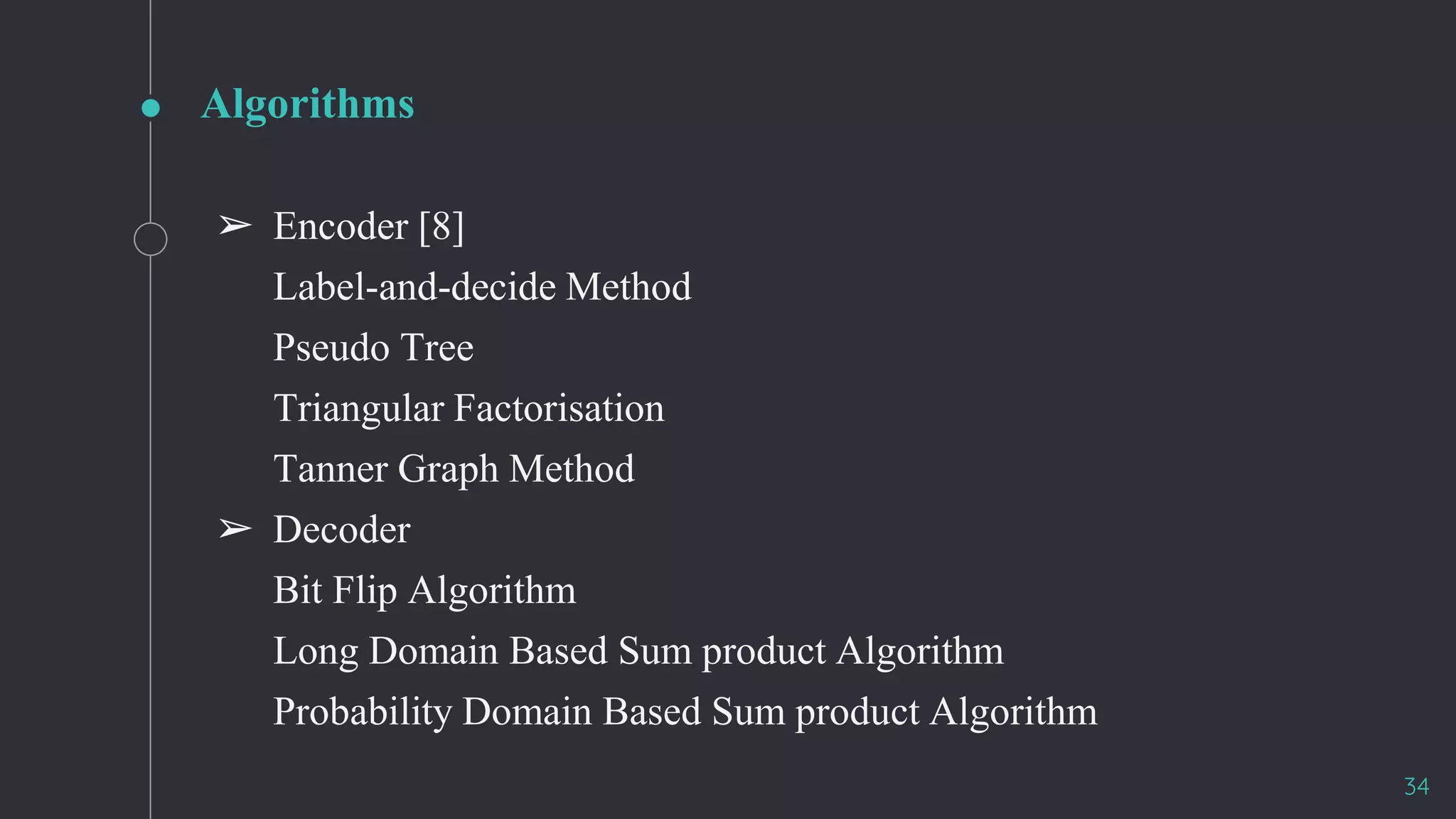 Algorithms

➢ Encoder [8]
Label-and-decide Method
Pseudo Tree
Triangular Factorisation
Tanner Graph Method
➢ Decoder
Bit Flip Algorithm
Long Domain Based Sum product Algorithm
Probability Domain Based Sum product Algorithm

34